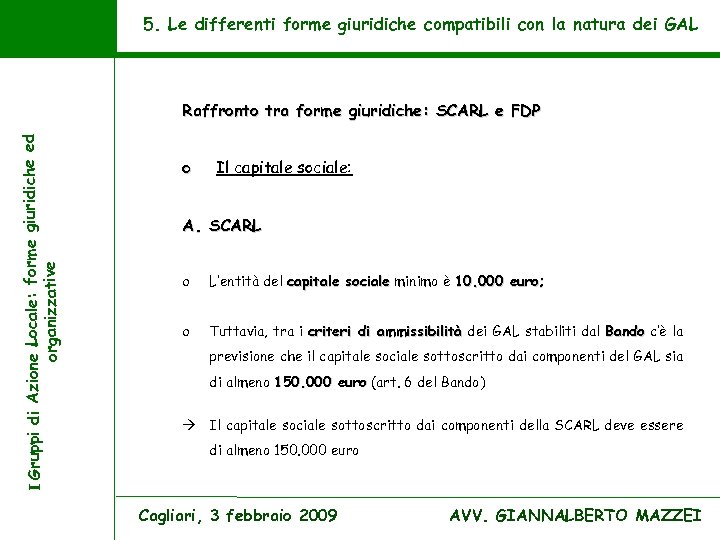 5. Le differenti forme giuridiche compatibili con la natura dei GAL

I Gruppi di Azione Locale: forme giuridiche ed organizzative

Raffronto tra forme giuridiche: SCARL e FDP

o Il capitale sociale:

A. SCARL

o L'entità del capitale sociale minimo è 10.000 euro;

o Tuttavia, tra i criteri di ammissibilità dei GAL stabiliti dal Bando c'è la previsione che il capitale sociale sottoscritto dai componenti del GAL sia di almeno 150.000 euro (art. 6 del Bando)

→ Il capitale sociale sottoscritto dai componenti della SCARL deve essere di almeno 150.000 euro

Cagliari, 3 febbraio 2009

AVV. GIANNALBERTO MAZZEI